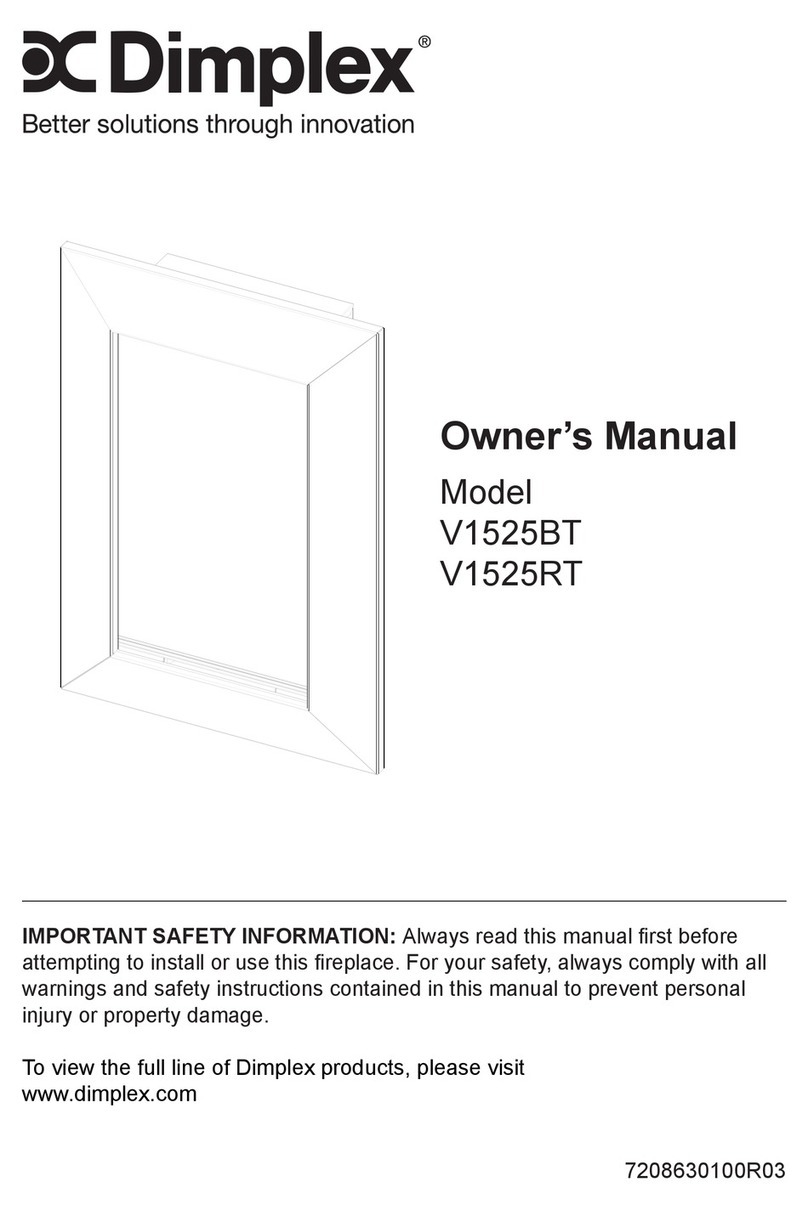 Dimplex®
Better solutions through innovation

Owner's Manual
Model
V1525BT
V1525RT

IMPORTANT SAFETY INFORMATION: Always read this manual first before attempting to install or use this fireplace. For your safety, always comply with all warnings and safety instructions contained in this manual to prevent personal injury or property damage.

To view the full line of Dimplex products, please visit www.dimplex.com

7208630100R03